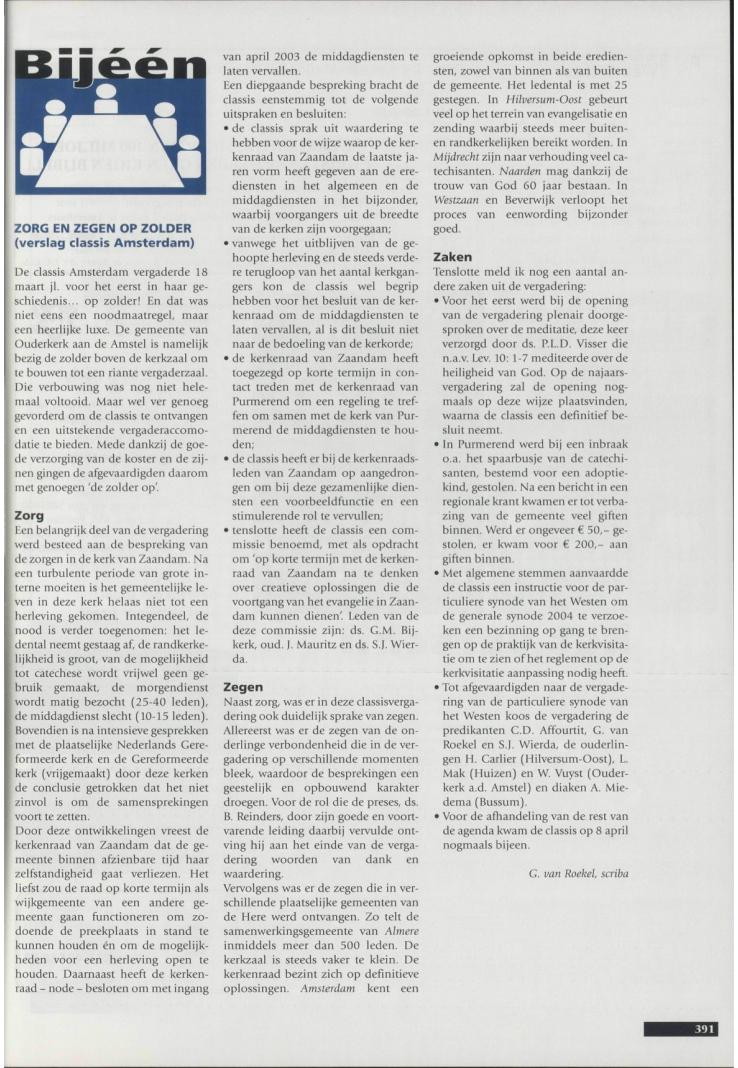 Bijéén

ZORG EN ZEGEN OP ZOLDER (verslag classis Amsterdam)

De classis Amsterdam vergaderde 18 maart jl. voor het eerst in haar geschiedenis... op zolder! En dat was niet eens een noodmaatregel, maar een heerlijke luxe. De gemeente van Ouderkerk aan de Amstel is namelijk bezig de zolder boven de kerkzaal om te bouwen tot een riante vergaderzaal. Die verbouwing was nog niet helemaal voltooid. Maar wel ver genoeg gevorderd om de classis te ontvangen en een uitstekende vergaderaccomodatie te bieden. Mede dankzij de goede verzorging van de koster en de zijnen gingen de afgevaardigden daarom met genoegen 'de zolder op'.

Zorg
Een belangrijk deel van de vergadering werd besteed aan de bespreking van de zorgen in de kerk van Zaandam. Na een turbulente periode van grote interne moeiten is het gemeentelijke leven in deze kerk helaas niet tot een herleving gekomen. Integendeel, de nood is verder toegenomen: het ledental neemt gestaag af, de randkerkelijkheid is groot, van de mogelijkheid tot catechese wordt vrijwel geen gebruik gemaakt, de morgendienst wordt matig bezocht (25-40 leden), de middagdienst slecht (10-15 leden). Bovendien is na intensieve gesprekken met de plaatselijke Nederlands Gereformeerde kerk en de Gereformeerde kerk (vrijgemaakt) door deze kerken de conclusie getrokken dat het niet zinvol is om de samensprekingen voort te zetten.
Door deze ontwikkelingen vreest de kerkenraad van Zaandam dat de gemeente binnen afzienbare tijd haar zelfstandigheid gaat verliezen. Het liefst zou de raad op korte termijn als wijkgemeente van een andere gemeente gaan functioneren om zodoende de preekplaats in stand te kunnen houden én om de mogelijkheden voor een herleving open te houden. Daarnaast heeft de kerkenraad – node – besloten om met ingang van april 2003 de middagdiensten te laten vervallen.
Een diepgaande bespreking bracht de classis eenstemmig tot de volgende uitspraken en besluiten:
• de classis sprak uit waardering te hebben voor de wijze waarop de kerkenraad van Zaandam de laatste jaren vorm heeft gegeven aan de erediensten in het algemeen en de middagdiensten in het bijzonder, waarbij voorgangers uit de breedte van de kerken zijn voorgegaan;
• vanwege het uitblijven van de gehoopte herleving en de steeds verdere terugloop van het aantal kerkgangers kon de classis wel begrip hebben voor het besluit van de kerkenraad om de middagdiensten te laten vervallen, al is dit besluit niet naar de bedoeling van de kerkorde;
• de kerkenraad van Zaandam heeft toegezegd op korte termijn in contact treden met de kerkenraad van Purmerend om een regeling te treffen om samen met de kerk van Purmerend de middagdiensten te houden;
• de classis heeft er bij de kerkenraadsleden van Zaandam op aangedrongen om bij deze gezamenlijke diensten een voorbeeldfunctie en een stimulerende rol te vervullen;
• tenslotte heeft de classis een commissie benoemd, met als opdracht om 'op korte termijn met de kerkenraad van Zaandam na te denken over creatieve oplossingen die de voortgang van het evangelie in Zaandam kunnen dienen'. Leden van de deze commissie zijn: ds. G.M. Bijkerk, oud. J. Mauritz en ds. S.J. Wierda.

Zegen
Naast zorg, was er in deze classisvergadering ook duidelijk sprake van zegen. Allereerst was er de zegen van de onderlinge verbondenheid die in de vergadering op verschillende momenten bleek, waardoor de besprekingen een geestelijk en opbouwend karakter droegen. Voor de rol die de preses, ds. B. Reinders, door zijn goede en voortvarende leiding daarbij vervulde ontving hij aan het einde van de vergadering woorden van dank en waardering.
Vervolgens was er de zegen die in verschillende plaatselijke gemeenten van de Here werd ontvangen. Zo telt de samenwerkingsgemeente van Almere inmiddels meer dan 500 leden. De kerkzaal is steeds vaker te klein. De kerkenraad bezint zich op definitieve oplossingen. Amsterdam kent een groeiende opkomst in beide erediensten, zowel van binnen als van buiten de gemeente. Het ledental is met 25 gestegen. In Hilversum-Oost gebeurt veel op het terrein van evangelisatie en zending waarbij steeds meer buiten- en randkerkelijken bereikt worden. In Mijdrecht zijn naar verhouding veel catechisanten. Naarden mag dankzij de trouw van God 60 jaar bestaan. In Westzaan en Beverwijk verloopt het proces van eenwording bijzonder goed.

Zaken
Tenslotte meld ik nog een aantal andere zaken uit de vergadering:
• Voor het eerst werd bij de opening van de vergadering plenair doorgesproken over de meditatie, deze keer verzorgd door ds. P.L.D. Visser die n.a.v. Lev. 10: 1-7 mediteerde over de heiligheid van God. Op de najaarsvergadering zal de opening nogmaals op deze wijze plaatsvinden, waarna de classis een definitief besluit neemt.
• In Purmerend werd bij een inbraak o.a. het spaarbusje van de catechisanten, bestemd voor een adoptiekind, gestolen. Na een bericht in een regionale krant kwamen er tot verbazing van de gemeente veel giften binnen. Werd er ongeveer € 50,– gestolen, er kwam voor € 200,– aan giften binnen.
• Met algemene stemmen aanvaardde de classis een instructie voor de particuliere synode van het Westen om de generale synode 2004 te verzoeken een bezinning op gang te brengen op de praktijk van de kerkvisitatie om te zien of het reglement op de kerkvisitatie aanpassing nodig heeft.
• Tot afgevaardigden naar de vergadering van de particuliere synode van het Westen koos de vergadering de predikanten C.D. Affourtit, G. van Roekel en S.J. Wierda, de ouderlingen H. Carlier (Hilversum-Oost), L. Mak (Huizen) en W. Vuyst (Ouderkerk a.d. Amstel) en diaken A. Miedema (Bussum).
• Voor de afhandeling van de rest van de agenda kwam de classis op 8 april nogmaals bijeen.

G. van Roekel, scriba

391